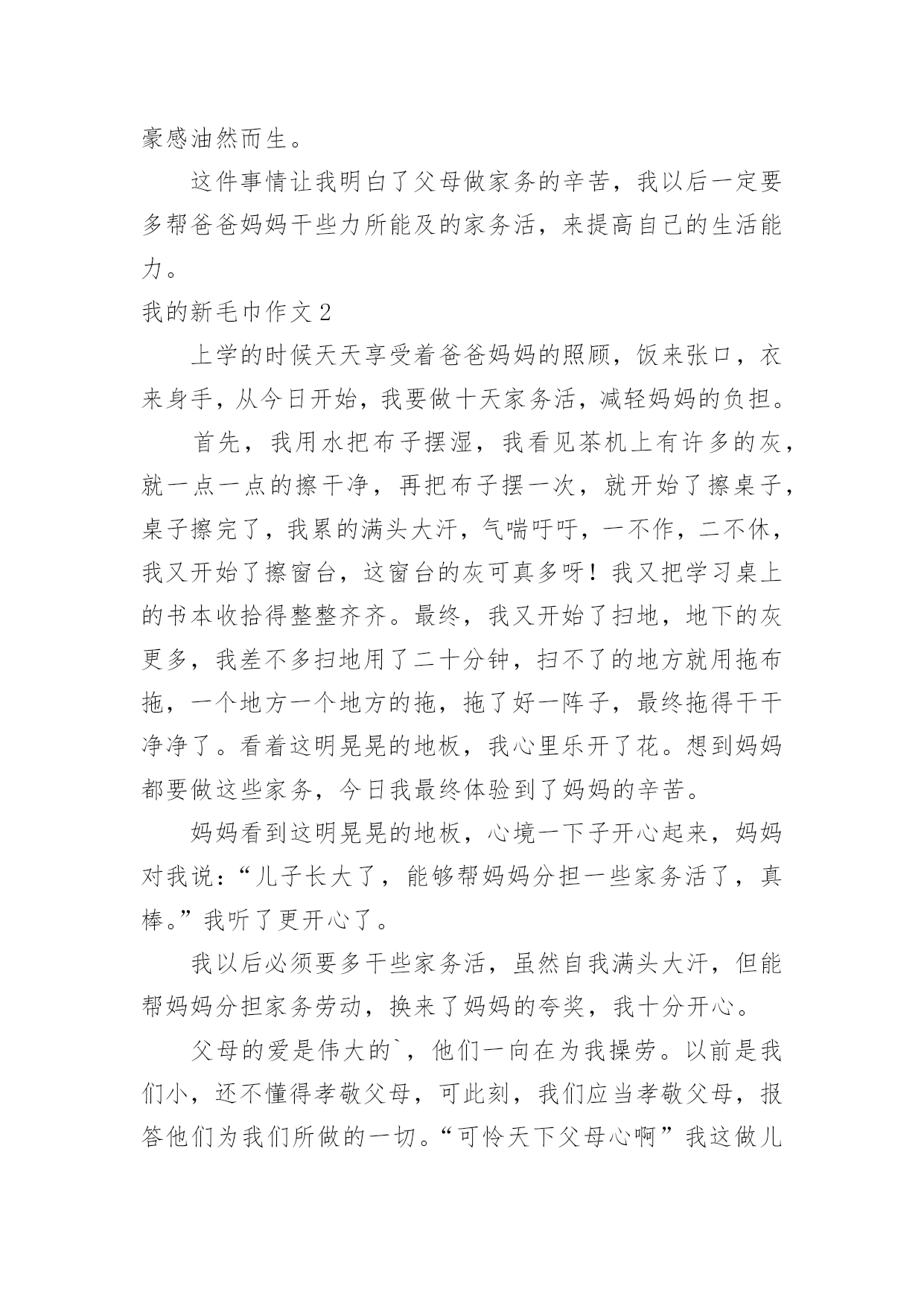 豪感油然而生。

这件事情让我明白了父母做家务的辛苦，我以后一定要多帮爸爸妈妈干些力所能及的家务活，来提高自己的生活能力。

我的新毛巾作文 2

上学的时候天天享受着爸爸妈妈的照顾，饭来张口，衣来身手，从今日开始，我要做十天家务活，减轻妈妈的负担。

首先，我用水把布子摆湿，我看见茶机上有许多的灰，就一点一点的擦干净，再把布子摆一次，就开始了擦桌子，桌子擦完了，我累的满头大汗，气喘吁吁，一不作，二不休，我又开始了擦窗台，这窗台的灰可真多呀！我又把学习桌上的书本收拾得整整齐齐。最终，我又开始了扫地，地下的灰更多，我差不多扫地用了二十分钟，扫不了的地方就用拖布拖，一个地方一个地方的拖，拖了好一阵子，最终拖得干干净净了。看着这明晃晃的地板，我心里乐开了花。想到妈妈都要做这些家务，今日我最终体验到了妈妈的辛苦。

妈妈看到这明晃晃的地板，心境一下子开心起来，妈妈对我说：“儿子长大了，能够帮妈妈分担一些家务活了，真棒。”我听了更开心了。

我以后必须要多干些家务活，虽然自我满头大汗，但能帮妈妈分担家务劳动，换来了妈妈的夸奖，我十分开心。

父母的爱是伟大的`，他们一向在为我操劳。以前是我们小，还不懂得孝敬父母，可此刻，我们应当孝敬父母，报答他们为我们所做的一切。“可怜天下父母心啊”我这做儿